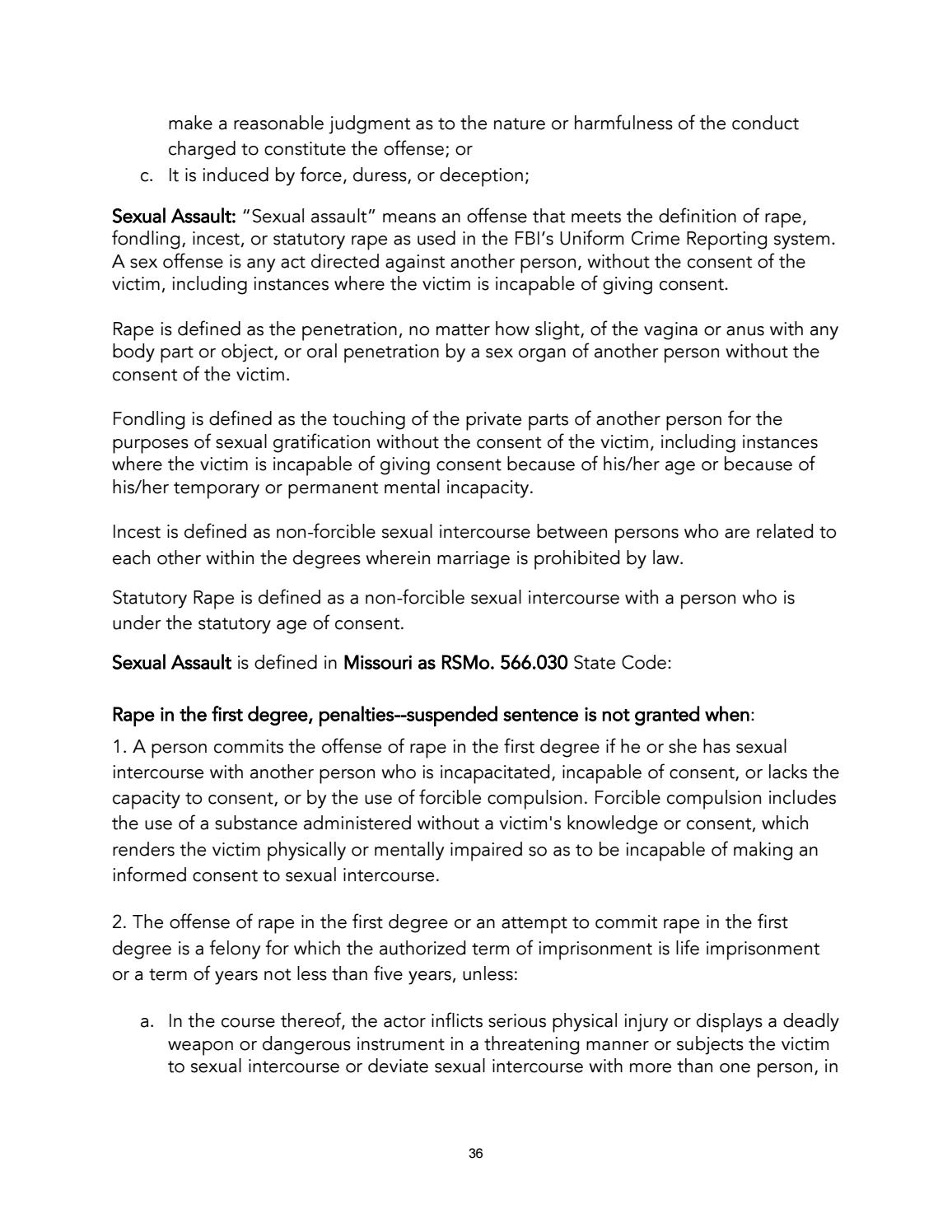 make a reasonable judgment as to the nature or harmfulness of the conduct charged to constitute the offense; or

c. It is induced by force, duress, or deception;

Sexual Assault: "Sexual assault" means an offense that meets the definition of rape, fondling, incest, or statutory rape as used in the FBI's Uniform Crime Reporting system. A sex offense is any act directed against another person, without the consent of the victim, including instances where the victim is incapable of giving consent.

Rape is defined as the penetration, no matter how slight, of the vagina or anus with any body part or object, or oral penetration by a sex organ of another person without the consent of the victim.

Fondling is defined as the touching of the private parts of another person for the purposes of sexual gratification without the consent of the victim, including instances where the victim is incapable of giving consent because of his/her age or because of his/her temporary or permanent mental incapacity.

Incest is defined as non-forcible sexual intercourse between persons who are related to each other within the degrees wherein marriage is prohibited by law.

Statutory Rape is defined as a non-forcible sexual intercourse with a person who is under the statutory age of consent.

Sexual Assault is defined in Missouri as RSMo. 566.030 State Code:

Rape in the first degree, penalties--suspended sentence is not granted when:

1. A person commits the offense of rape in the first degree if he or she has sexual intercourse with another person who is incapacitated, incapable of consent, or lacks the capacity to consent, or by the use of forcible compulsion. Forcible compulsion includes the use of a substance administered without a victim's knowledge or consent, which renders the victim physically or mentally impaired so as to be incapable of making an informed consent to sexual intercourse.

2. The offense of rape in the first degree or an attempt to commit rape in the first degree is a felony for which the authorized term of imprisonment is life imprisonment or a term of years not less than five years, unless:

a. In the course thereof, the actor inflicts serious physical injury or displays a deadly weapon or dangerous instrument in a threatening manner or subjects the victim to sexual intercourse or deviate sexual intercourse with more than one person, in

36